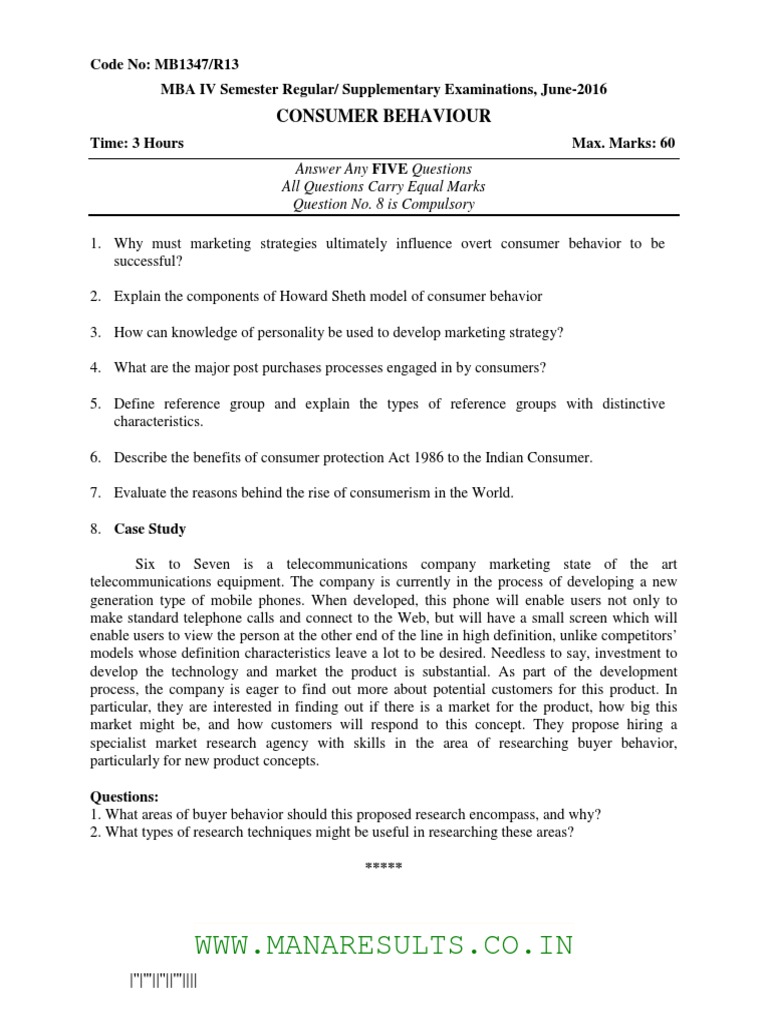 Code No: MB1347/R13

MBA IV Semester Regular/ Supplementary Examinations, June-2016

CONSUMER BEHAVIOUR

Time: 3 Hours Max. Marks: 60

Answer Any FIVE Questions
All Questions Carry Equal Marks
Question No. 8 is Compulsory

1. Why must marketing strategies ultimately influence overt consumer behavior to be successful?

2. Explain the components of Howard Sheth model of consumer behavior

3. How can knowledge of personality be used to develop marketing strategy?

4. What are the major post purchases processes engaged in by consumers?

5. Define reference group and explain the types of reference groups with distinctive characteristics.

6. Describe the benefits of consumer protection Act 1986 to the Indian Consumer.

7. Evaluate the reasons behind the rise of consumerism in the World.

8. Case Study

Six to Seven is a telecommunications company marketing state of the art telecommunications equipment. The company is currently in the process of developing a new generation type of mobile phones. When developed, this phone will enable users not only to make standard telephone calls and connect to the Web, but will have a small screen which will enable users to view the person at the other end of the line in high definition, unlike competitors' models whose definition characteristics leave a lot to be desired. Needless to say, investment to develop the technology and market the product is substantial. As part of the development process, the company is eager to find out more about potential customers for this product. In particular, they are interested in finding out if there is a market for the product, how big this market might be, and how customers will respond to this concept. They propose hiring a specialist market research agency with skills in the area of researching buyer behavior, particularly for new product concepts.

Questions:
1. What areas of buyer behavior should this proposed research encompass, and why?
2. What types of research techniques might be useful in researching these areas?

*****

WWW.MANARESULTS.CO.IN

|''|'''||''||'''||||